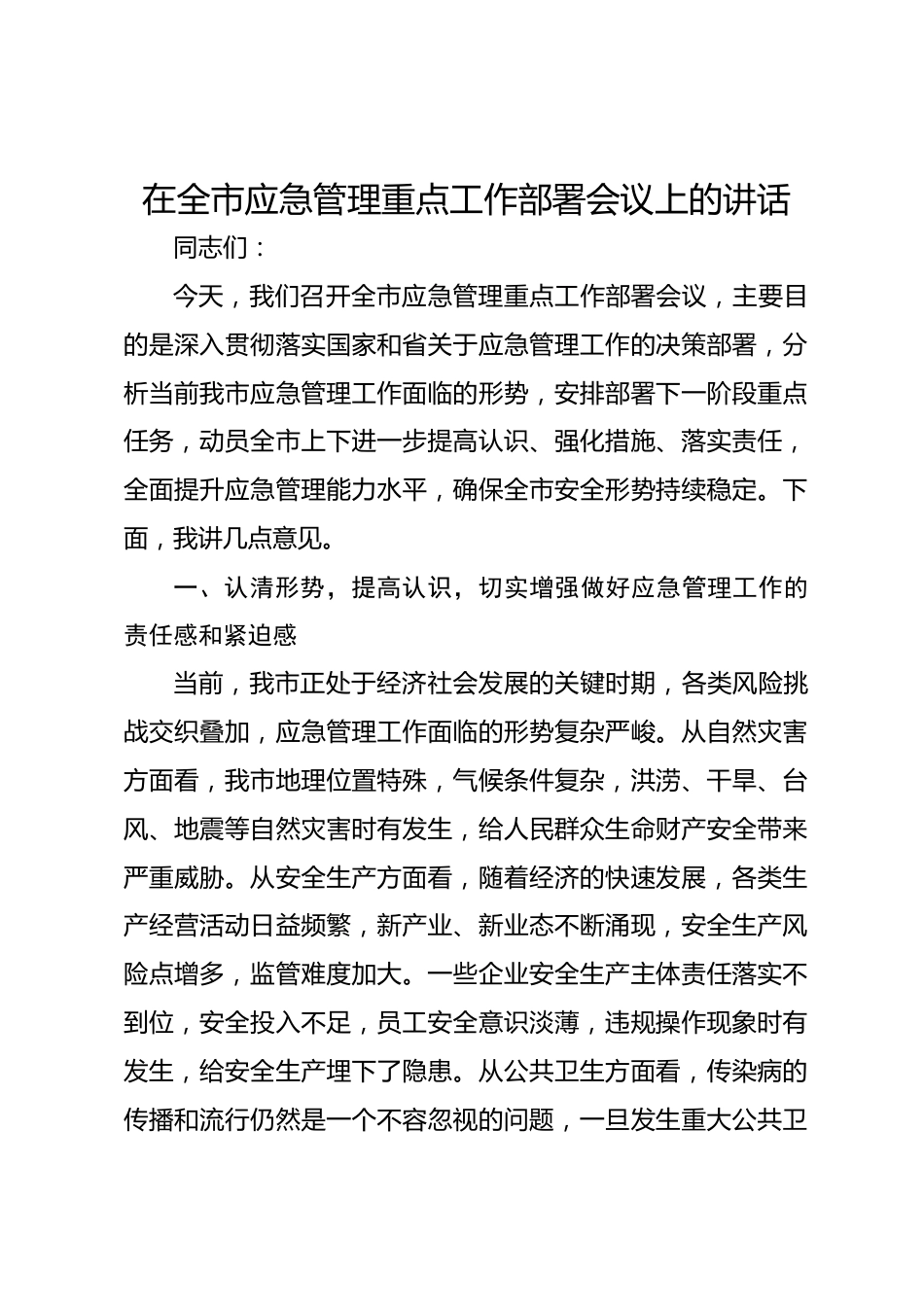 在全市应急管理重点工作部署会议上的讲话

同志们：

今天，我们召开全市应急管理重点工作部署会议，主要目的是深入贯彻落实国家和省关于应急管理工作的决策部署，分析当前我市应急管理工作面临的形势，安排部署下一阶段重点任务，动员全市上下进一步提高认识、强化措施、落实责任，全面提升应急管理能力水平，确保全市安全形势持续稳定。下面，我讲几点意见。

一、认清形势，提高认识，切实增强做好应急管理工作的责任感和紧迫感

当前，我市正处于经济社会发展的关键时期，各类风险挑战交织叠加，应急管理工作面临的形势复杂严峻。从自然灾害方面看，我市地理位置特殊，气候条件复杂，洪涝、干旱、台风、地震等自然灾害时有发生，给人民群众生命财产安全带来严重威胁。从安全生产方面看，随着经济的快速发展，各类生产经营活动日益频繁，新产业、新业态不断涌现，安全生产风险点增多，监管难度加大。一些企业安全生产主体责任落实不到位，安全投入不足，员工安全意识淡薄，违规操作现象时有发生，给安全生产埋下了隐患。从公共卫生方面看，传染病的传播和流行仍然是一个不容忽视的问题，一旦发生重大公共卫